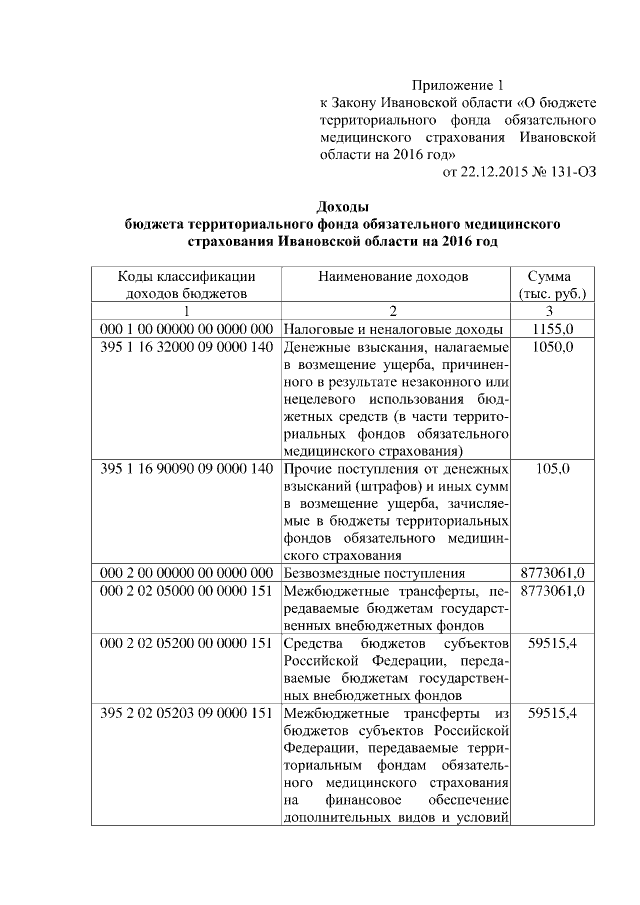 Приложение 1
к Закону Ивановской области «О бюджете территориального фонда обязательного медицинского страхования Ивановской области на 2016 год»
от 22.12.2015 № 131-ОЗ

Доходы
бюджета территориального фонда обязательного медицинского страхования Ивановской области на 2016 год

| Коды классификации доходов бюджетов | Наименование доходов | Сумма (тыс. руб.) |
|---|---|---|
| 1 | 2 | 3 |
| 000 1 00 00000 00 0000 000 | Налоговые и неналоговые доходы | 1155,0 |
| 395 1 16 32000 09 0000 140 | Денежные взыскания, налагаемые в возмещение ущерба, причиненного в результате незаконного или нецелевого использования бюджетных средств (в части территориальных фондов обязательного медицинского страхования) | 1050,0 |
| 395 1 16 90090 09 0000 140 | Прочие поступления от денежных взысканий (штрафов) и иных сумм в возмещение ущерба, зачисляемые в бюджеты территориальных фондов обязательного медицинского страхования | 105,0 |
| 000 2 00 00000 00 0000 000 | Безвозмездные поступления | 8773061,0 |
| 000 2 02 05000 00 0000 151 | Межбюджетные трансферты, передаваемые бюджетам государственных внебюджетных фондов | 8773061,0 |
| 000 2 02 05200 00 0000 151 | Средства бюджетов субъектов Российской Федерации, передаваемые бюджетам государственных внебюджетных фондов | 59515,4 |
| 395 2 02 05203 09 0000 151 | Межбюджетные трансферты из бюджетов субъектов Российской Федерации, передаваемые территориальным фондам обязательного медицинского страхования на финансовое обеспечение дополнительных видов и условий | 59515,4 |